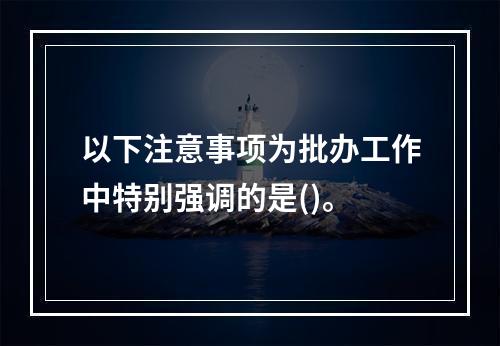 以下注意事项为批办工作中特别强调的是()。